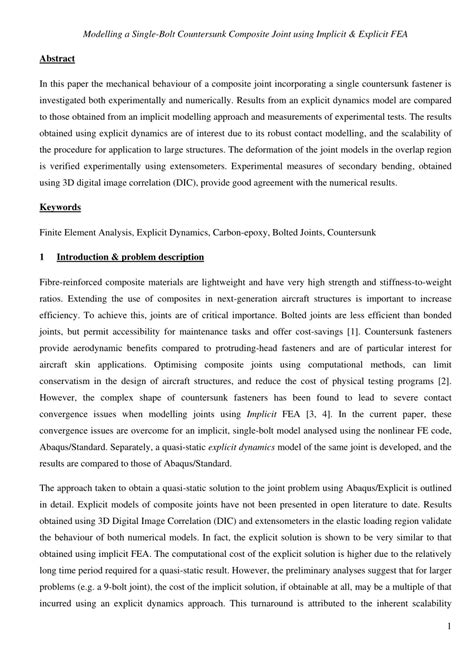 Modelling a Single-Bolt Countersunk Composite Joint using Implicit & Explicit FEA

Abstract

In this paper the mechanical behaviour of a composite joint incorporating a single countersunk fastener is investigated both experimentally and numerically. Results from an explicit dynamics model are compared to those obtained from an implicit modelling approach and measurements of experimental tests. The results obtained using explicit dynamics are of interest due to its robust contact modelling, and the scalability of the procedure for application to large structures. The deformation of the joint models in the overlap region is verified experimentally using extensometers. Experimental measures of secondary bending, obtained using 3D digital image correlation (DIC), provide good agreement with the numerical results.

Keywords

Finite Element Analysis, Explicit Dynamics, Carbon-epoxy, Bolted Joints, Countersunk

1 Introduction & problem description

Fibre-reinforced composite materials are lightweight and have very high strength and stiffness-to-weight ratios. Extending the use of composites in next-generation aircraft structures is important to increase efficiency. To achieve this, joints are of critical importance. Bolted joints are less efficient than bonded joints, but permit accessibility for maintenance tasks and offer cost-savings [1]. Countersunk fasteners provide aerodynamic benefits compared to protruding-head fasteners and are of particular interest for aircraft skin applications. Optimising composite joints using computational methods, can limit conservatism in the design of aircraft structures, and reduce the cost of physical testing programs [2]. However, the complex shape of countersunk fasteners has been found to lead to severe contact convergence issues when modelling joints using Implicit FEA [3, 4]. In the current paper, these convergence issues are overcome for an implicit, single-bolt model analysed using the nonlinear FE code, Abaqus/Standard. Separately, a quasi-static explicit dynamics model of the same joint is developed, and the results are compared to those of Abaqus/Standard.

The approach taken to obtain a quasi-static solution to the joint problem using Abaqus/Explicit is outlined in detail. Explicit models of composite joints have not been presented in open literature to date. Results obtained using 3D Digital Image Correlation (DIC) and extensometers in the elastic loading region validate the behaviour of both numerical models. In fact, the explicit solution is shown to be very similar to that obtained using implicit FEA. The computational cost of the explicit solution is higher due to the relatively long time period required for a quasi-static result. However, the preliminary analyses suggest that for larger problems (e.g. a 9-bolt joint), the cost of the implicit solution, if obtainable at all, may be a multiple of that incurred using an explicit dynamics approach. This turnaround is attributed to the inherent scalability

1